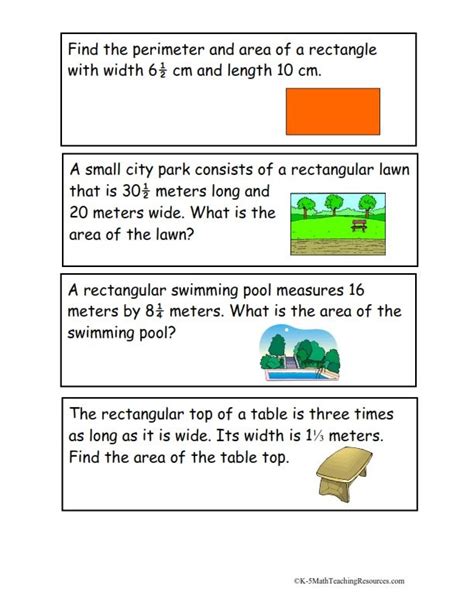 Find the perimeter and area of a rectangle with width $6\frac{1}{2}$ cm and length 10 cm.

A small city park consists of a rectangular lawn that is $30\frac{1}{2}$ meters long and 20 meters wide. What is the area of the lawn?

A rectangular swimming pool measures 16 meters by $8\frac{1}{4}$ meters. What is the area of the swimming pool?

The rectangular top of a table is three times as long as it is wide. Its width is $1\frac{1}{3}$ meters. Find the area of the table top.

©K-5MathTeachingResources.com